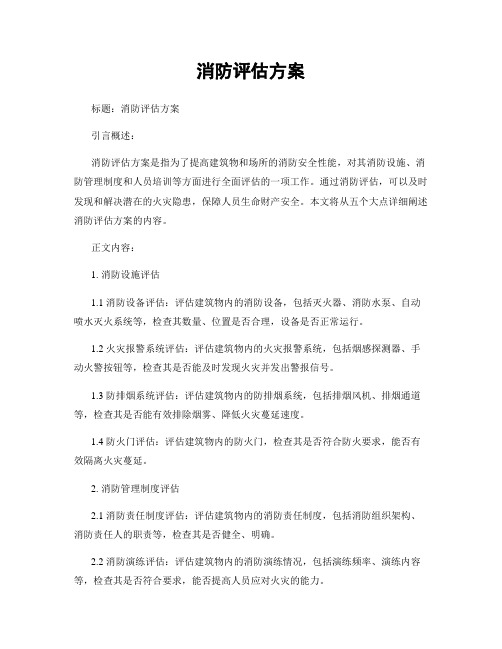 消防评估方案

标题：消防评估方案

引言概述：

消防评估方案是指为了提高建筑物和场所的消防安全性能，对其消防设施、消防管理制度和人员培训等方面进行全面评估的一项工作。通过消防评估，可以及时发现和解决潜在的火灾隐患，保障人员生命财产安全。本文将从五个大点详细阐述消防评估方案的内容。

正文内容：

1. 消防设施评估

1.1 消防设备评估：评估建筑物内的消防设备，包括灭火器、消防水泵、自动喷水灭火系统等，检查其数量、位置是否合理，设备是否正常运行。

1.2 火灾报警系统评估：评估建筑物内的火灾报警系统，包括烟感探测器、手动火警按钮等，检查其是否能及时发现火灾并发出警报信号。

1.3 防排烟系统评估：评估建筑物内的防排烟系统，包括排烟风机、排烟通道等，检查其是否能有效排除烟雾、降低火灾蔓延速度。

1.4 防火门评估：评估建筑物内的防火门，检查其是否符合防火要求，能否有效隔离火灾蔓延。

2. 消防管理制度评估

2.1 消防责任制度评估：评估建筑物内的消防责任制度，包括消防组织架构、消防责任人的职责等，检查其是否健全、明确。

2.2 消防演练评估：评估建筑物内的消防演练情况，包括演练频率、演练内容等，检查其是否符合要求，能否提高人员应对火灾的能力。